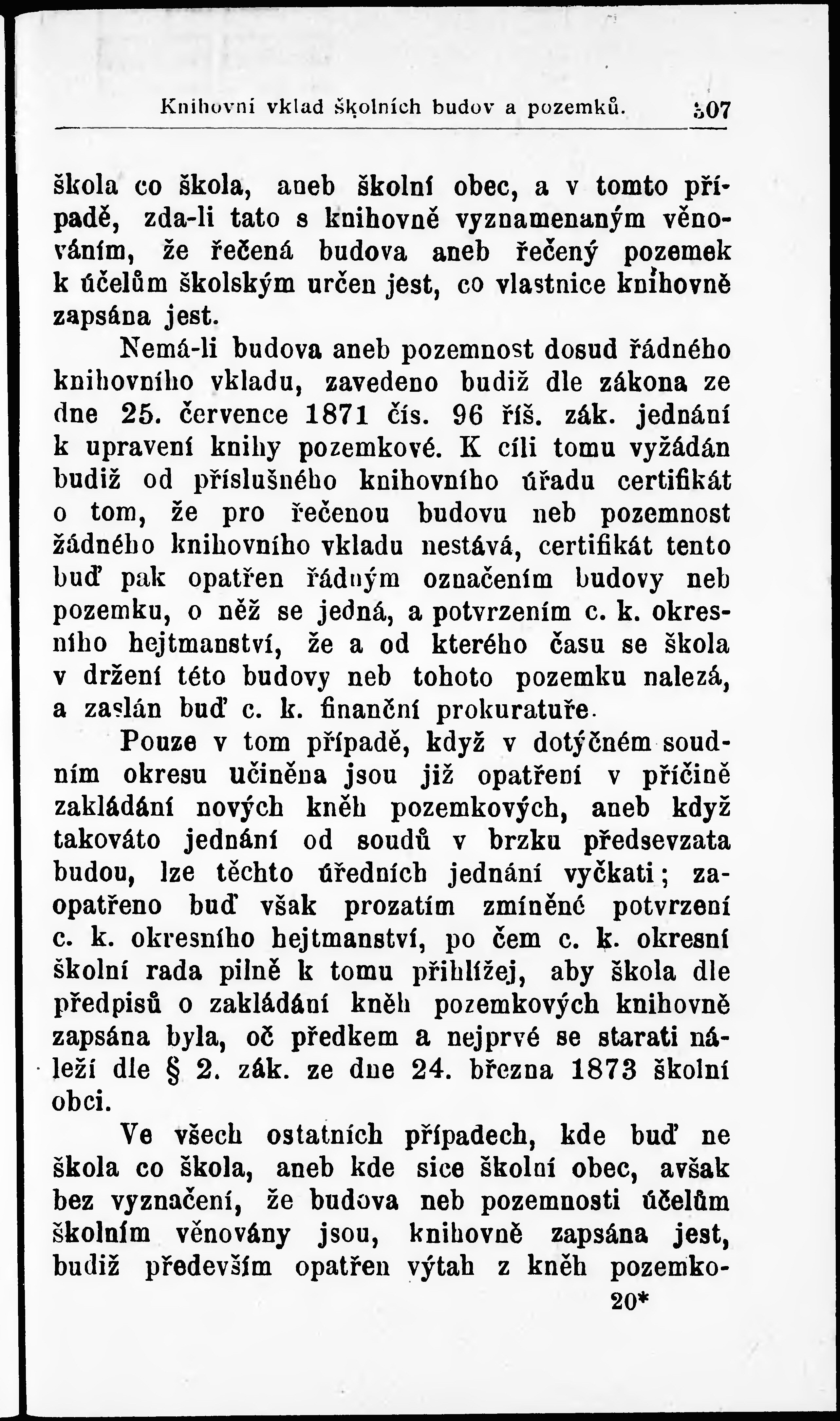 Knihovní vklad školních budov a pozemků. 307

škola co škola, aneb školní obec, a v tomto případě, zda-li tato s knihovně vyznamenaným věnováním, že řečená budova aneb řečený pozemek k účelům školským určen jest, co vlastnice knihovně zapsána jest.

Nemá-li budova aneb pozemnost dosud řádného knihovního vkladu, zavedeno budiž dle zákona ze dne 25. července 1871 čís. 96 říš. zák. jednání k upravení knihy pozemkové. K cíli tomu vyžádán budiž od příslušného knihovního úřadu certifikát o tom, že pro řečenou budovu neb pozemnost žádného knihovního vkladu nestává, certifikát tento buď pak opatřen řádným označením budovy neb pozemku, o něž se jedná, a potvrzením c. k. okresního hejtmanství, že a od kterého času se škola v držení této budovy neb tohoto pozemku nalezá, a zaslán buď c. k. finanční prokuratuře.

Pouze v tom případě, když v dotýčném soudním okresu učiněna jsou již opatření v příčině zakládání nových kněh pozemkových, aneb když takováto jednání od soudů v brzku předsevzata budou, lze těchto úředních jednání vyčkati; zaopatřeno buď však prozatím zmíněné potvrzení c. k. okresního hejtmanství, po čem c. k. okresní školní rada pilně k tomu přihlížej, aby škola dle předpisů o zakládání kněh pozemkových knihovně zapsána byla, oč předkem a nejprvé se starati náleží dle § 2. zák. ze dne 24. března 1873 školní obci.

Ve všech ostatních případech, kde buď ne škola co škola, aneb kde sice školní obec, avšak bez vyznačení, že budova neb pozemnosti účelům školním věnovány jsou, knihovně zapsána jest, budiž především opatřen výtah z kněh pozemko-

20*